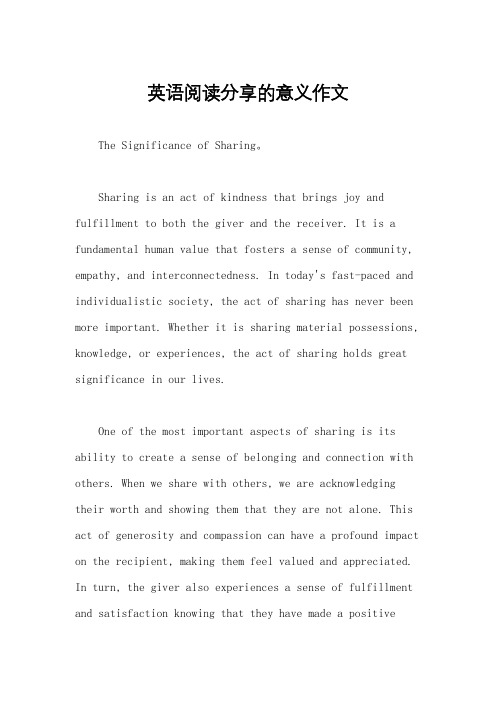 英语阅读分享的意义作文

The Significance of Sharing。

Sharing is an act of kindness that brings joy and fulfillment to both the giver and the receiver. It is a fundamental human value that fosters a sense of community, empathy, and interconnectedness. In today's fast-paced and individualistic society, the act of sharing has never been more important. Whether it is sharing material possessions, knowledge, or experiences, the act of sharing holds great significance in our lives.

One of the most important aspects of sharing is its ability to create a sense of belonging and connection with others. When we share with others, we are acknowledging their worth and showing them that they are not alone. This act of generosity and compassion can have a profound impact on the recipient, making them feel valued and appreciated. In turn, the giver also experiences a sense of fulfillment and satisfaction knowing that they have made a positive